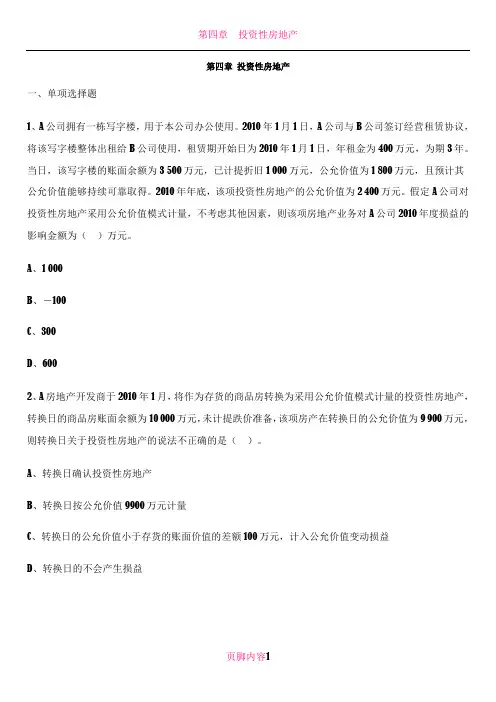 第四章　投资性房地产

第四章 投资性房地产

一、单项选择题

1、A公司拥有一栋写字楼，用于本公司办公使用。2010年1月1日，A公司与B公司签订经营租赁协议，将该写字楼整体出租给B公司使用，租赁期开始日为2010年1月1日，年租金为400万元，为期3年。当日，该写字楼的账面余额为3 500万元，已计提折旧1 000万元，公允价值为1 800万元，且预计其公允价值能够持续可靠取得。2010年年底，该项投资性房地产的公允价值为2 400万元。假定A公司对投资性房地产采用公允价值模式计量，不考虑其他因素，则该项房地产业务对A公司2010年度损益的影响金额为（　）万元。

A、1 000

B、－100

C、300

D、600

2、A房地产开发商于2010年1月，将作为存货的商品房转换为采用公允价值模式计量的投资性房地产，转换日的商品房账面余额为10 000万元，未计提跌价准备，该项房产在转换日的公允价值为9 900万元，则转换日关于投资性房地产的说法不正确的是（　）。

A、转换日确认投资性房地产

B、转换日按公允价值9900万元计量

C、转换日的公允价值小于存货的账面价值的差额100万元，计入公允价值变动损益

D、转换日的不会产生损益

页脚内容1